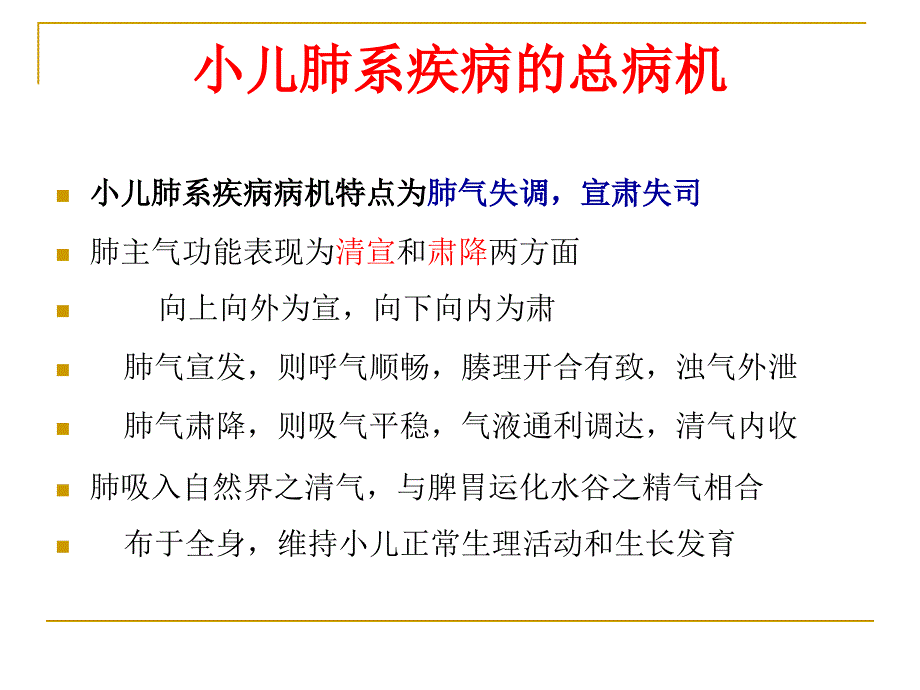 小儿肺系疾病的总病机

小儿肺系疾病病机特点为肺气失调，宣肃失司

肺主气功能表现为清宣和肃降两方面

向上向外为宣，向下向内为肃

肺气宣发，则呼气顺畅，腠理开合有致，浊气外泄

肺气肃降，则吸气平稳，气液通利调达，清气内收

肺吸入自然界之清气，与脾胃运化水谷之精气相合

布于全身，维持小儿正常生理活动和生长发育